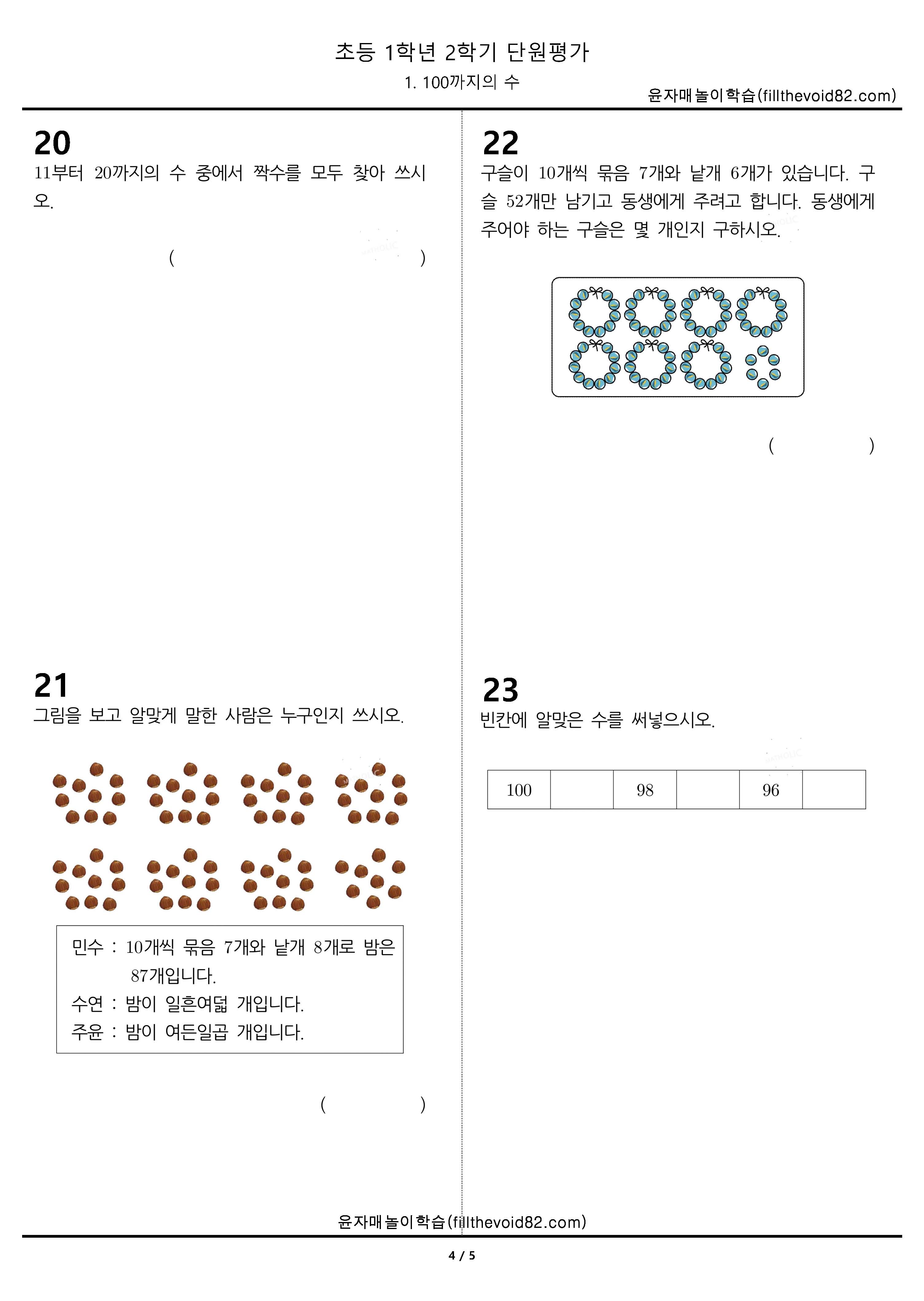 초등 1학년 2학기 단원평가

1. 100까지의 수

윤자매놀이학습(fillthevoid82.com)

20

11부터 20까지의 수 중에서 짝수를 모두 찾아 쓰시오.

( )

21

그림을 보고 알맞게 말한 사람은 누구인지 쓰시오.

민수 : 10개씩 묶음 7개와 낱개 8개로 밤은 87개입니다.
수연 : 밤이 일흔여덟 개입니다.
주윤 : 밤이 여든일곱 개입니다.

( )

22

구슬이 10개씩 묶음 7개와 낱개 6개가 있습니다. 구슬 52개만 남기고 동생에게 주려고 합니다. 동생에게 주어야 하는 구슬은 몇 개인지 구하시오.

( )

23

빈칸에 알맞은 수를 써넣으시오.

| 100 |  | 98 |  | 96 |  |
|---|---|---|---|---|---|

윤자매놀이학습(fillthevoid82.com)

4 / 5